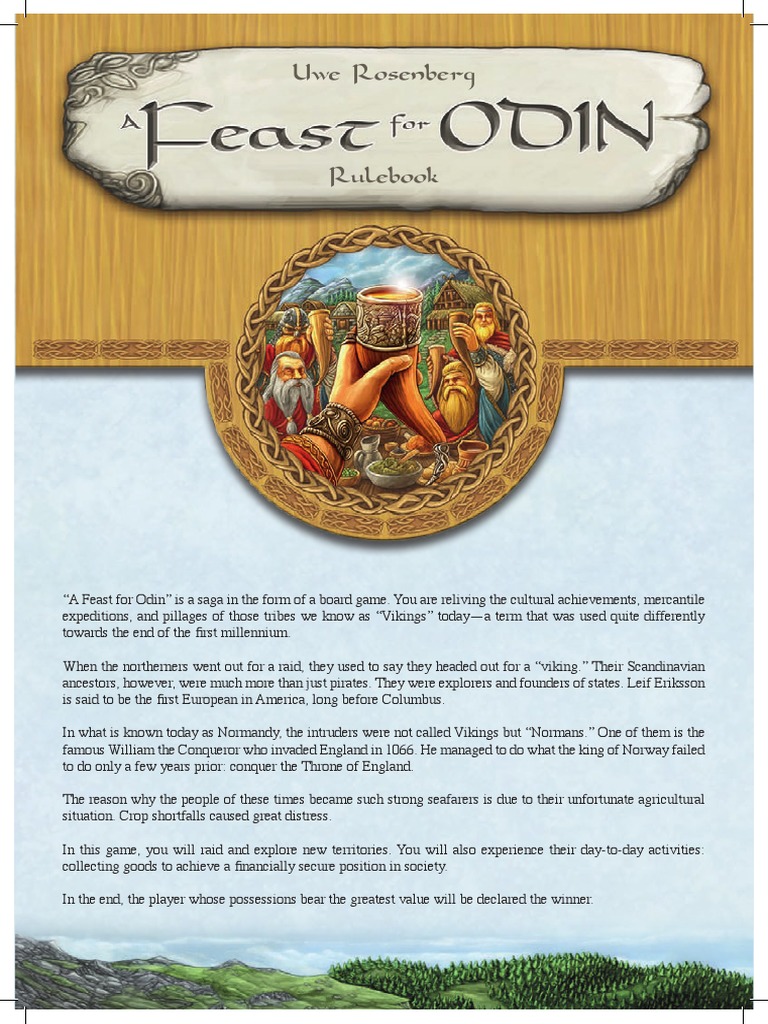 Uwe Rosenberg

A Feast for ODIN

Rulebook

"A Feast for Odin" is a saga in the form of a board game. You are reliving the cultural achievements, mercantile expeditions, and pillages of those tribes we know as "Vikings" today—a term that was used quite differently towards the end of the first millennium.

When the northerners went out for a raid, they used to say they headed out for a "viking." Their Scandinavian ancestors, however, were much more than just pirates. They were explorers and founders of states. Leif Eriksson is said to be the first European in America, long before Columbus.

In what is known today as Normandy, the intruders were not called Vikings but "Normans." One of them is the famous William the Conqueror who invaded England in 1066. He managed to do what the king of Norway failed to do only a few years prior: conquer the Throne of England.

The reason why the people of these times became such strong seafarers is due to their unfortunate agricultural situation. Crop shortfalls caused great distress.

In this game, you will raid and explore new territories. You will also experience their day-to-day activities: collecting goods to achieve a financially secure position in society.

In the end, the player whose possessions bear the greatest value will be declared the winner.